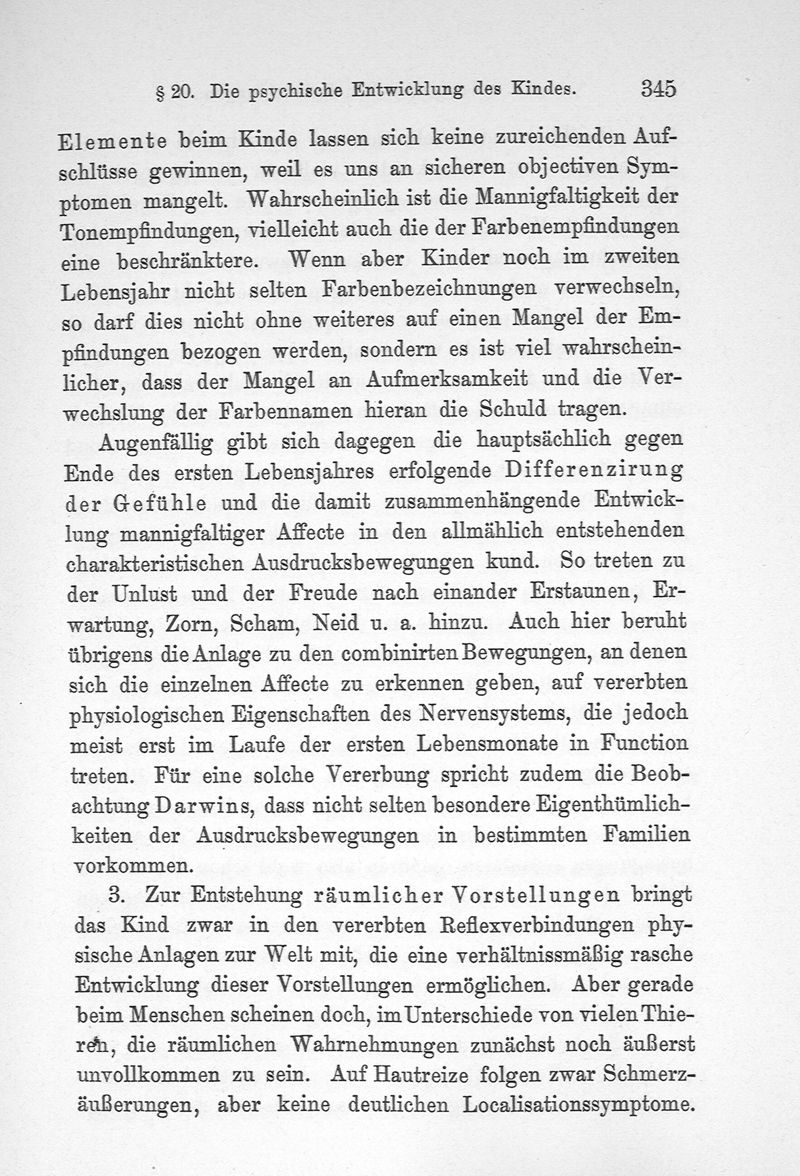 § 20. Die psychische Entwicklung des Kindes. 345

Elemente beim Kinde lassen sich keine zureichenden Aufschlüsse gewinnen, weil es uns an sicheren objectiven Symptomen mangelt. Wahrscheinlich ist die Mannigfaltigkeit der Tonempfindungen, vielleicht auch die der Farbenempfindungen eine beschränktere. Wenn aber Kinder noch im zweiten Lebensjahr nicht selten Farbenbezeichnungen verwechseln, so darf dies nicht ohne weiteres auf einen Mangel der Empfindungen bezogen werden, sondern es ist viel wahrscheinlicher, dass der Mangel an Aufmerksamkeit und die Verwechslung der Farbennamen hieran die Schuld tragen.

Augenfällig gibt sich dagegen die hauptsächlich gegen Ende des ersten Lebensjahres erfolgende Differenzirung der Gefühle und die damit zusammenhängende Entwicklung mannigfaltiger Affecte in den allmählich entstehenden charakteristischen Ausdrucksbewegungen kund. So treten zu der Unlust und der Freude nach einander Erstaunen, Erwartung, Zorn, Scham, Neid u. a. hinzu. Auch hier beruht übrigens die Anlage zu den combinirten Bewegungen, an denen sich die einzelnen Affecte zu erkennen geben, auf vererbten physiologischen Eigenschaften des Nervensystems, die jedoch meist erst im Laufe der ersten Lebensmonate in Function treten. Für eine solche Vererbung spricht zudem die Beobachtung Darwins, dass nicht selten besondere Eigenthümlichkeiten der Ausdrucksbewegungen in bestimmten Familien vorkommen.

3. Zur Entstehung räumlicher Vorstellungen bringt das Kind zwar in den vererbten Reflexverbindungen physische Anlagen zur Welt mit, die eine verhältnissmäßig rasche Entwicklung dieser Vorstellungen ermöglichen. Aber gerade beim Menschen scheinen doch, im Unterschiede von vielen Thieren, die räumlichen Wahrnehmungen zunächst noch äußerst unvollkommen zu sein. Auf Hautreize folgen zwar Schmerzäußerungen, aber keine deutlichen Localisationssymptome.